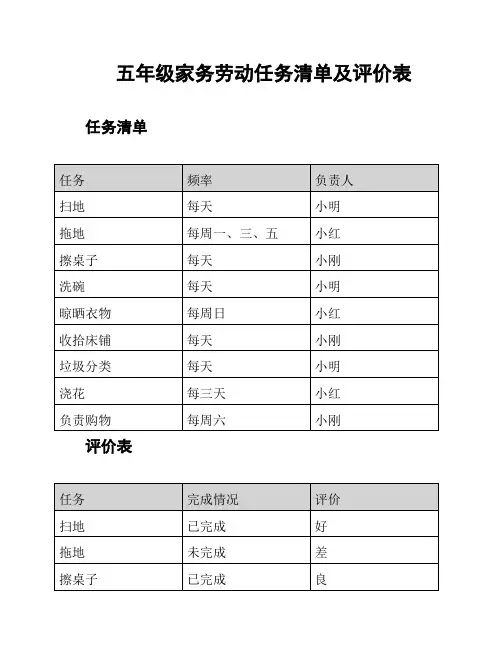 五年级家务劳动任务清单及评价表

任务清单

| 任务 | 频率 | 负责人 |
|---|---|---|
| 扫地 | 每天 | 小明 |
| 拖地 | 每周一、三、五 | 小红 |
| 擦桌子 | 每天 | 小刚 |
| 洗碗 | 每天 | 小明 |
| 晾晒衣物 | 每周日 | 小红 |
| 收拾床铺 | 每天 | 小刚 |
| 垃圾分类 | 每天 | 小明 |
| 浇花 | 每三天 | 小红 |
| 负责购物 | 每周六 | 小刚 |

评价表

| 任务 | 完成情况 | 评价 |
|---|---|---|
| 扫地 | 已完成 | 好 |
| 拖地 | 未完成 | 差 |
| 擦桌子 | 已完成 | 良 |